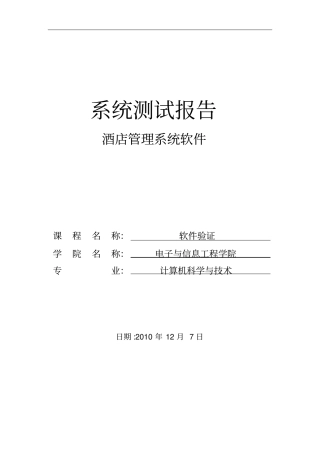 系统测试报告

酒店管理系统软件

课 程 名 称: 软件验证

学 院 名 称: 电子与信息工程学院

专 业: 计算机科学与技术

日期 :2010 年 12 月 7 日